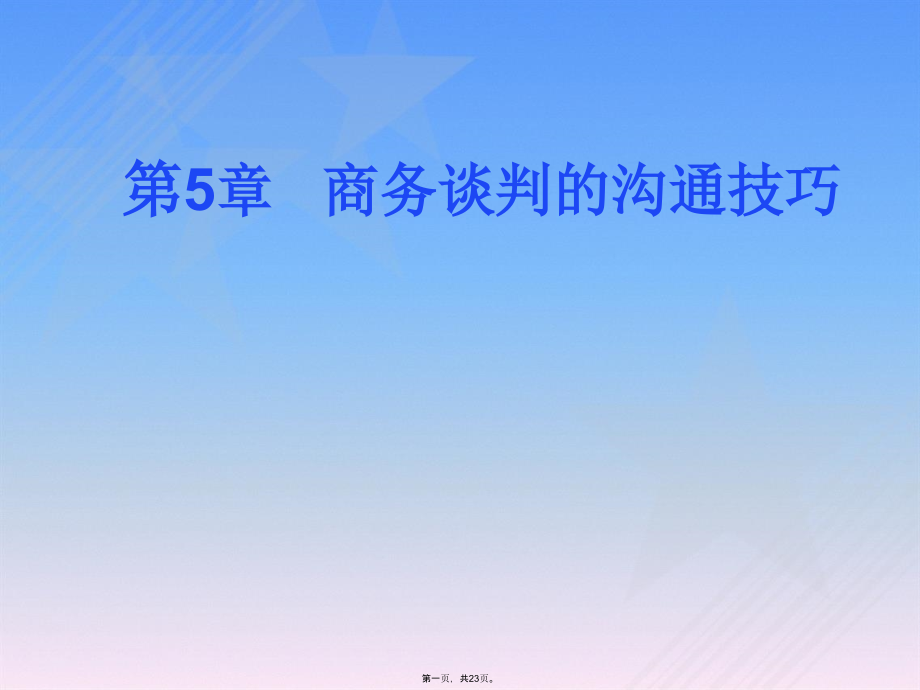 第5章　商务谈判的沟通技巧

第一页，共23页。